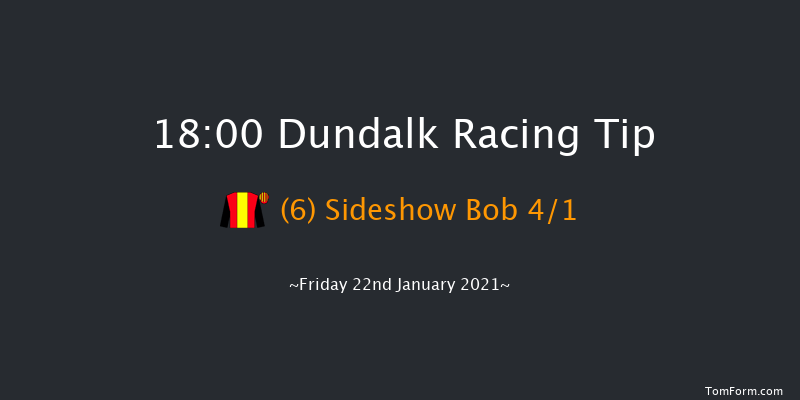 18:00 Dundalk Racing Tip

(6) Sideshow Bob 4/1

~Friday 22nd January 2021~

TomForm.com